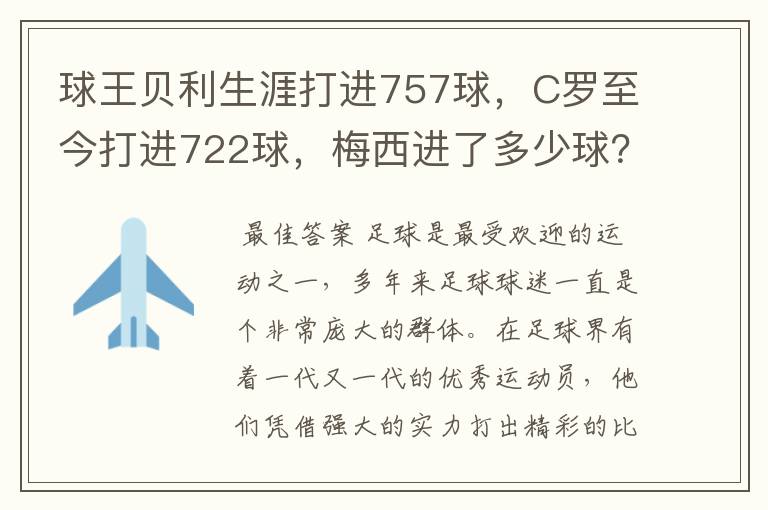 球王贝利生涯打进757球，C罗至今打进722球，梅西进了多少球？

最佳答案 足球是最受欢迎的运动之一，多年来足球球迷一直是个非常庞大的群体。在足球界有着一代又一代的优秀运动员，他们凭借强大的实力打出精彩的比